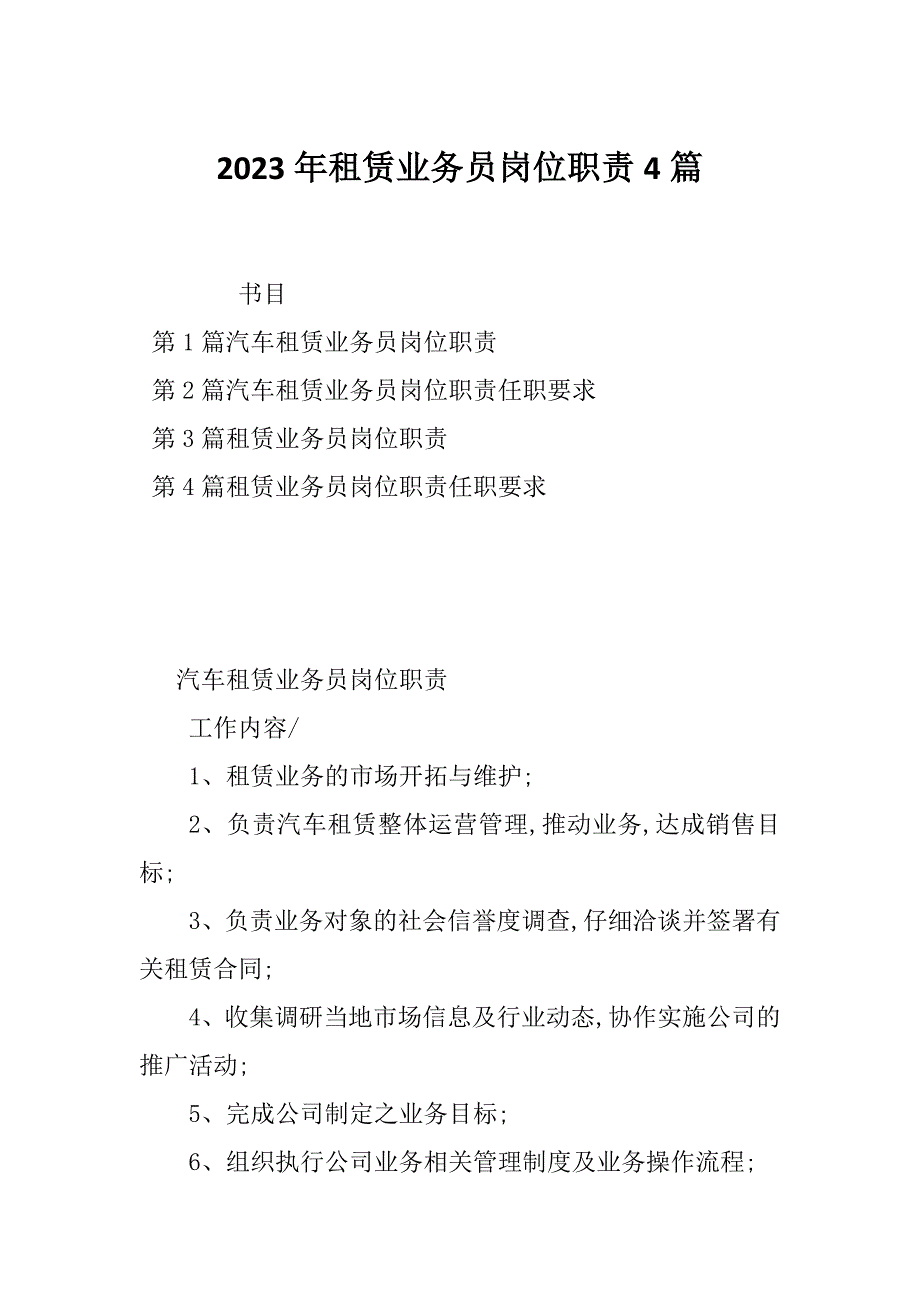 2023年租赁业务员岗位职责4篇

书目

第1篇汽车租赁业务员岗位职责

第2篇汽车租赁业务员岗位职责任职要求

第3篇租赁业务员岗位职责

第4篇租赁业务员岗位职责任职要求

汽车租赁业务员岗位职责

工作内容/

1、租赁业务的市场开拓与维护;

2、负责汽车租赁整体运营管理,推动业务,达成销售目标;

3、负责业务对象的社会信誉度调查,仔细洽谈并签署有关租赁合同;

4、收集调研当地市场信息及行业动态,协作实施公司的推广活动;

5、完成公司制定之业务目标;

6、组织执行公司业务相关管理制度及业务操作流程;